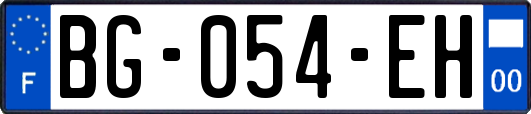 F

BG-054-EH

00